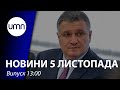 umn

НОВИНИ 5 ЛИСТОПАДА

Випуск 13:00